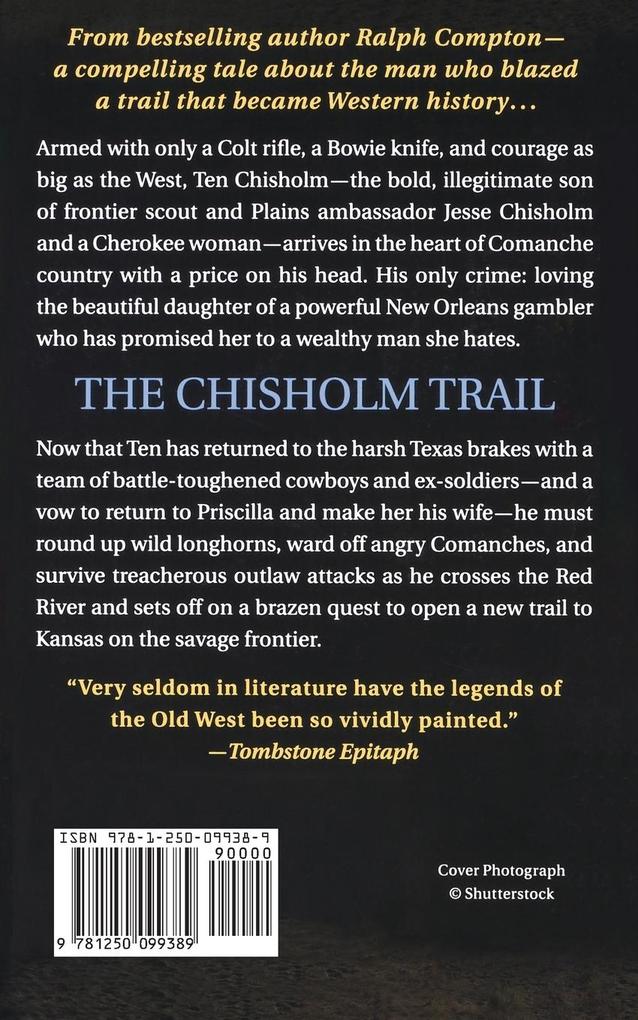 From bestselling author Ralph Compton—a compelling tale about the man who blazed a trail that became Western history...

Armed with only a Colt rifle, a Bowie knife, and courage as big as the West, Ten Chisholm—the bold, illegitimate son of frontier scout and Plains ambassador Jesse Chisholm and a Cherokee woman—arrives in the heart of Comanche country with a price on his head. His only crime: loving the beautiful daughter of a powerful New Orleans gambler who has promised her to a wealthy man she hates.

THE CHISHOLM TRAIL

Now that Ten has returned to the harsh Texas brakes with a team of battle-toughened cowboys and ex-soldiers—and a vow to return to Priscilla and make her his wife—he must round up wild longhorns, ward off angry Comanches, and survive treacherous outlaw attacks as he crosses the Red River and sets off on a brazen quest to open a new trail to Kansas on the savage frontier.

"Very seldom in literature have the legends of the Old West been so vividly painted."
—Tombstone Epitaph

ISBN 978-1-250-09938-9
90000
9 781250 099389

Cover Photograph
© Shutterstock